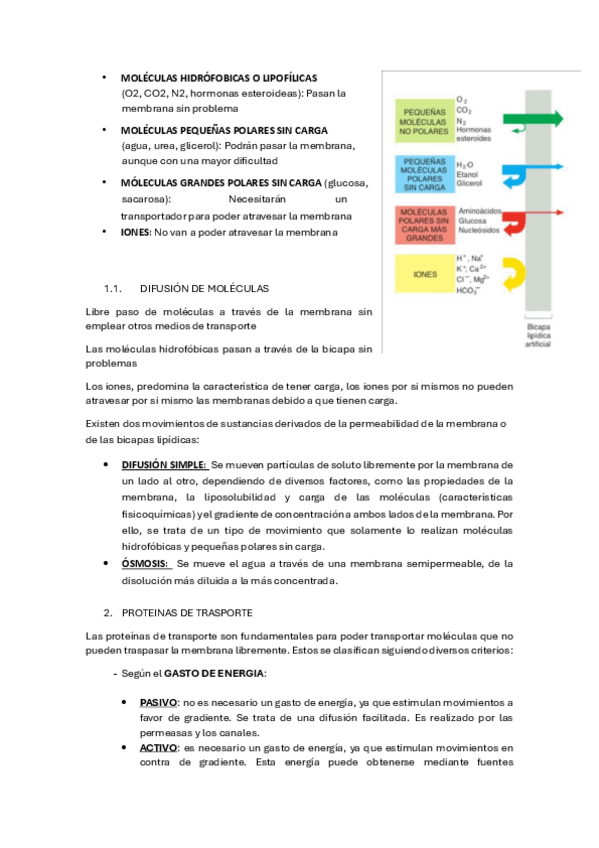 • **MOLÉCULAS HIDRÓFOBICAS O LIPOFÍLICAS** (O2, CO2, N2, hormonas esteroideas): Pasan la membrana sin problema

• **MOLÉCULAS PEQUEÑAS POLARES SIN CARGA** (agua, urea, glicerol): Podrán pasar la membrana, aunque con una mayor dificultad

• **MÓLECULAS GRANDES POLARES SIN CARGA** (glucosa, sacarosa): Necesitarán un transportador para poder atravesar la membrana

• **IONES**: No van a poder atravesar la membrana

PEQUEÑAS MOLÉCULAS NO POLARES
$O_2$
$CO_2$
$N_2$
Hormonas esteroides

PEQUEÑAS MOLÉCULAS POLARES SIN CARGA
$H_2O$
Etanol
Glicerol

MOLÉCULAS POLARES SIN CARGA MÁS GRANDES
Aminoácidos
Glucosa
Nucleósidos

IONES
$H^+$, $Na^+$
$K^+$, $Ca^{2+}$
$Cl^-$, $Mg^{2+}$
$HCO_3^-$

Bicapa lipídica artificial

1.1. DIFUSIÓN DE MOLÉCULAS

Libre paso de moléculas a través de la membrana sin emplear otros medios de transporte

Las moléculas hidrofóbicas pasan a través de la bicapa sin problemas

Los iones, predomina la característica de tener carga, los iones por si mismos no pueden atravesar por si mismo las membranas debido a que tienen carga.

Existen dos movimientos de sustancias derivados de la permeabilidad de la membrana o de las bicapas lipídicas:

• **DIFUSIÓN SIMPLE:** Se mueven partículas de soluto libremente por la membrana de un lado al otro, dependiendo de diversos factores, como las propiedades de la membrana, la liposolubilidad y carga de las moléculas (características fisicoquímicas) y el gradiente de concentración a ambos lados de la membrana. Por ello, se trata de un tipo de movimiento que solamente lo realizan moléculas hidrofóbicas y pequeñas polares sin carga.

• **ÓSMOSIS:** Se mueve el agua a través de una membrana semipermeable, de la disolución más diluida a la más concentrada.

2. PROTEINAS DE TRASPORTE

Las proteínas de transporte son fundamentales para poder transportar moléculas que no pueden traspasar la membrana libremente. Estos se clasifican siguiendo diversos criterios:

- Según el **GASTO DE ENERGIA**:

• **PASIVO**: no es necesario un gasto de energía, ya que estimulan movimientos a favor de gradiente. Se trata de una difusión facilitada. Es realizado por las permeasas y los canales.

• **ACTIVO**: es necesario un gasto de energía, ya que estimulan movimientos en contra de gradiente. Esta energía puede obtenerse mediante fuentes